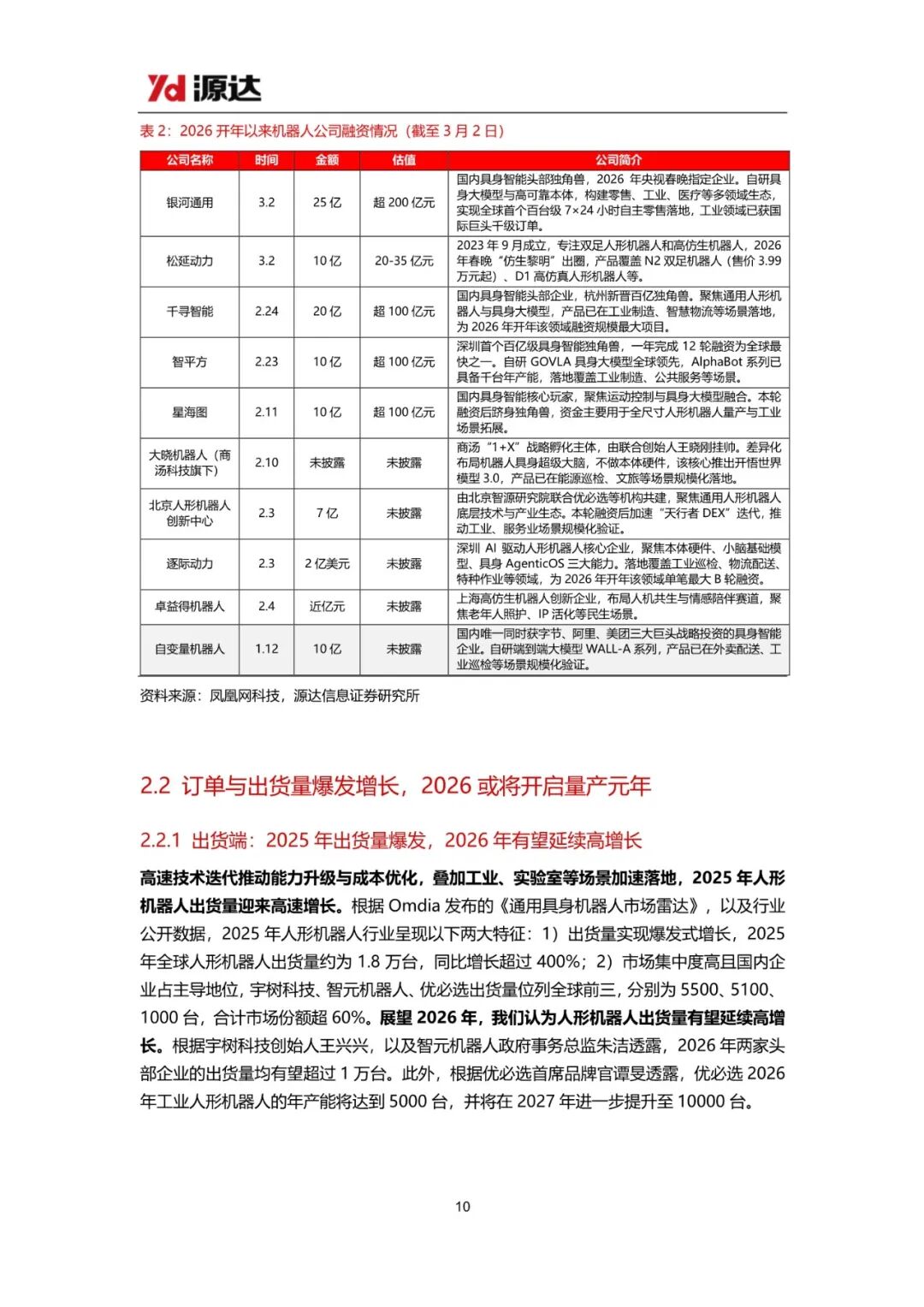 Yd 源达

表 2：2026 开年以来机器人公司融资情况（截至 3 月 2 日）

| 公司名称 | 时间 | 金额 | 估值 | 公司简介 |
|---|---|---|---|---|
| 银河通用 | 3.2 | 25 亿 | 超 200 亿元 | 国内具身智能头部独角兽，2026 年央视春晚指定企业。自研具身大模型与高可靠本体，构建零售、工业、医疗等多领域生态，实现全球首个百台级 7×24 小时自主零售落地，工业领域已获国际巨头千级订单。 |
| 松延动力 | 3.2 | 10 亿 | 20-35 亿元 | 2023 年 9 月成立，专注双足人形机器人和高仿生机器人，2026 年春晚“仿生黎明”出圈，产品覆盖 N2 双足机器人（售价 3.99 万元起）、D1 高仿真人形机器人等。 |
| 千寻智能 | 2.24 | 20 亿 | 超 100 亿元 | 国内具身智能头部企业，杭州新晋百亿独角兽。聚焦通用人形机器人与具身大模型，产品已在工业制造、智慧物流等场景落地，为 2026 年开年该领域融资规模最大项目。 |
| 智平方 | 2.23 | 10 亿 | 超 100 亿元 | 深圳首个百亿级具身智能独角兽，一年完成 12 轮融资为全球最快之一。自研 GOVLA 具身大模型全球领先，AlphaBot 系列已具备千台年产能，落地覆盖工业制造、公共服务等场景。 |
| 星海图 | 2.11 | 10 亿 | 超 100 亿元 | 国内具身智能核心玩家，聚焦运动控制与具身大模型融合。本轮融资后跻身独角兽，资金主要用于全尺寸人形机器人量产与工业场景拓展。 |
| 大晓机器人（商汤科技旗下） | 2.10 | 未披露 | 未披露 | 商汤“1+X”战略孵化主体，由联合创始人王晓刚挂帅。差异化布局机器人具身超级大脑，不做本体硬件，该核心推出开悟世界模型 3.0，产品已在能源巡检、文旅等场景规模化落地。 |
| 北京人形机器人创新中心 | 2.3 | 7 亿 | 未披露 | 由北京智源研究院联合优必选等机构共建，聚焦通用人形机器人底层技术与产业生态。本轮融资后加速“天行者 DEX”迭代，推动工业、服务业场景规模化验证。 |
| 逐际动力 | 2.3 | 2 亿美元 | 未披露 | 深圳 AI 驱动人形机器人核心企业，聚焦本体硬件、小脑基础模型、具身 AgenticOS 三大能力。落地覆盖工业巡检、物流配送、特种作业等领域，为 2026 年开年该领域单笔最大 B 轮融资。 |
| 卓益得机器人 | 2.4 | 近亿元 | 未披露 | 上海高仿生机器人创新企业，布局人机共生与情感陪伴赛道，聚焦老年人照护、IP 活化等民生场景。 |
| 自变量机器人 | 1.12 | 10 亿 | 未披露 | 国内唯一同时获字节、阿里、美团三大巨头战略投资的具身智能企业。自研端到端大模型 WALL-A 系列，产品已在外卖配送、工业巡检等场景规模化验证。 |

资料来源：凤凰网科技，源达信息证券研究所

2.2 订单与出货量爆发增长，2026 或将开启量产元年

2.2.1 出货端：2025 年出货量爆发，2026 年有望延续高增长

高速技术迭代推动能力升级与成本优化，叠加工业、实验室等场景加速落地，2025 年人形机器人出货量迎来高速增长。根据 Omdia 发布的《通用具身机器人市场雷达》，以及行业公开数据，2025 年人形机器人行业呈现以下两大特征：1）出货量实现爆发式增长，2025 年全球人形机器人出货量约为 1.8 万台，同比增长超过 400%；2）市场集中度高且国内企业占主导地位，宇树科技、智元机器人、优必选出货量位列全球前三，分别为 5500、5100、1000 台，合计市场份额超 60%。展望 2026 年，我们认为人形机器人出货量有望延续高增长。根据宇树科技创始人王兴兴，以及智元机器人政府事务总监朱洁透露，2026 年两家头部企业的出货量均有望超过 1 万台。此外，根据优必选首席品牌官谭旻透露，优必选 2026 年工业人形机器人的年产能将达到 5000 台，并将在 2027 年进一步提升至 10000 台。

10